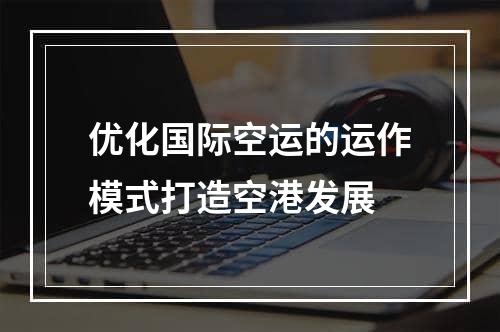 优化国际空运的运作模式打造空港发展